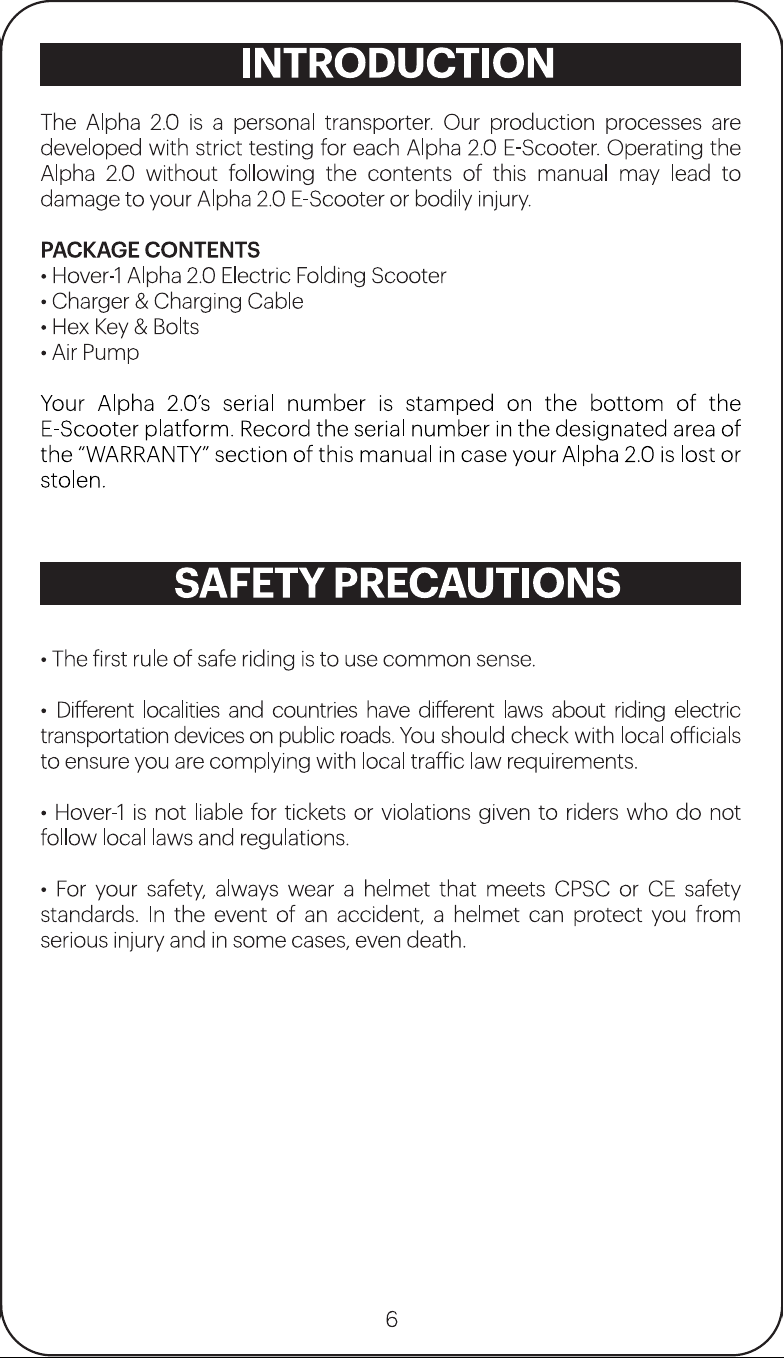 INTRODUCTION

The Alpha 2.0 is a personal transporter. Our production processes are developed with strict testing for each Alpha 2.0 E-Scooter. Operating the Alpha 2.0 without following the contents of this manual may lead to damage to your Alpha 2.0 E-Scooter or bodily injury.

PACKAGE CONTENTS
• Hover-1 Alpha 2.0 Electric Folding Scooter
• Charger & Charging Cable
• Hex Key & Bolts
• Air Pump

Your Alpha 2.0's serial number is stamped on the bottom of the E-Scooter platform. Record the serial number in the designated area of the "WARRANTY" section of this manual in case your Alpha 2.0 is lost or stolen.

SAFETY PRECAUTIONS

• The first rule of safe riding is to use common sense.

• Different localities and countries have different laws about riding electric transportation devices on public roads. You should check with local officials to ensure you are complying with local traffic law requirements.

• Hover-1 is not liable for tickets or violations given to riders who do not follow local laws and regulations.

• For your safety, always wear a helmet that meets CPSC or CE safety standards. In the event of an accident, a helmet can protect you from serious injury and in some cases, even death.

6